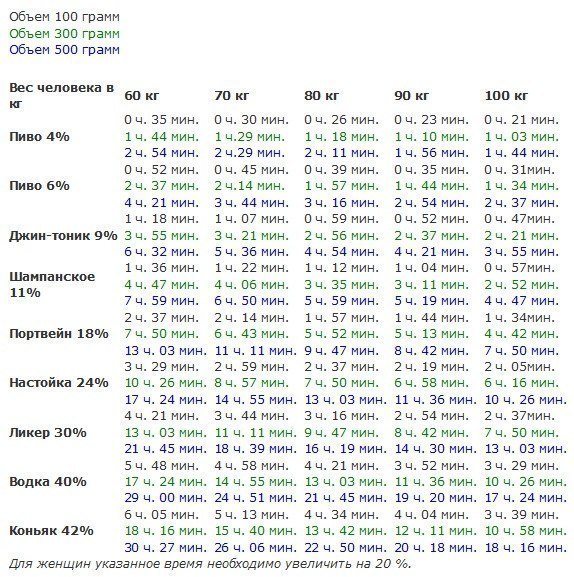 Объем 100 грамм
Объем 300 грамм
Объем 500 грамм

| Вес человека в кг | 60 кг | 70 кг | 80 кг | 90 кг | 100 кг |
|---|---|---|---|---|---|
| Пиво 4% | 0 ч. 35 мин. 1 ч. 44 мин. 2 ч. 54 мин. | 0 ч. 30 мин. 1 ч.29 мин. 2 ч.29 мин. | 0 ч. 26 мин. 1 ч. 18 мин. 2 ч. 11 мин. | 0 ч. 23 мин. 1 ч. 10 мин. 1 ч. 56 мин. | 0 ч. 21 мин. 1 ч. 03 мин. 1 ч. 44 мин. |
| Пиво 6% | 0 ч. 52 мин. 2 ч. 37 мин. 4 ч. 21 мин. | 0 ч. 45 мин. 2 ч.14 мин. 3 ч. 44 мин. | 0 ч. 39 мин. 1 ч. 57 мин. 3 ч. 16 мин. | 0 ч. 35 мин. 1 ч. 44 мин. 2 ч. 54 мин. | 0 ч. 31мин. 1 ч. 34 мин. 2 ч. 37 мин. |
| Джин-тоник 9% | 1 ч. 18 мин. 3 ч. 55 мин. 6 ч. 32 мин. | 1 ч. 07 мин. 3 ч. 21 мин. 5 ч. 36 мин. | 0 ч. 59 мин. 2 ч. 56 мин. 4 ч. 54 мин. | 0 ч. 52 мин. 2 ч. 37 мин. 4 ч. 21 мин. | 0 ч. 47мин. 2 ч. 21 мин. 3 ч. 55 мин. |
| Шампанское 11% | 1 ч. 36 мин. 4 ч. 47 мин. 7 ч. 59 мин. | 1 ч. 22 мин. 4 ч. 06 мин. 6 ч. 50 мин. | 1 ч. 12 мин. 3 ч. 35 мин. 5 ч. 59 мин. | 1 ч. 04 мин. 3 ч. 11 мин. 5 ч. 19 мин. | 0 ч. 57мин. 2 ч. 52 мин. 4 ч. 47 мин. |
| Портвейн 18% | 2 ч. 37 мин. 7 ч. 50 мин. 13 ч. 03 мин. | 2 ч. 14 мин. 6 ч. 43 мин. 11 ч. 11 мин. | 1 ч. 57 мин. 5 ч. 52 мин. 9 ч. 47 мин. | 1 ч. 44 мин. 5 ч. 13 мин. 8 ч. 42 мин. | 1 ч. 34мин. 4 ч. 42 мин. 7 ч. 50 мин. |
| Настойка 24% | 3 ч. 29 мин. 10 ч. 26 мин. 17 ч. 24 мин. | 2 ч. 59 мин. 8 ч. 57 мин. 14 ч. 55 мин. | 2 ч. 37 мин. 7 ч. 50 мин. 13 ч. 03 мин. | 2 ч. 19 мин. 6 ч. 58 мин. 11 ч. 36 мин. | 2 ч. 05мин. 6 ч. 16 мин. 10 ч. 26 мин. |
| Ликер 30% | 4 ч. 21 мин. 13 ч. 03 мин. 21 ч. 45 мин. | 3 ч. 44 мин. 11 ч. 11 мин. 18 ч. 39 мин. | 3 ч. 16 мин. 9 ч. 47 мин. 16 ч. 19 мин. | 2 ч. 54 мин. 8 ч. 42 мин. 14 ч. 30 мин. | 2 ч. 37мин. 7 ч. 50 мин. 13 ч. 03 мин. |
| Водка 40% | 5 ч. 48 мин. 17 ч. 24 мин. 29 ч. 00 мин. | 4 ч. 58 мин. 14 ч. 55 мин. 24 ч. 51 мин. | 4 ч. 21 мин. 13 ч. 03 мин. 21 ч. 45 мин. | 3 ч. 52 мин. 11 ч. 36 мин. 19 ч. 20 мин. | 3 ч. 29 мин. 10 ч. 26 мин. 17 ч. 24 мин. |
| Коньяк 42% | 6 ч. 05 мин. 18 ч. 16 мин. 30 ч. 27 мин. | 5 ч. 13 мин. 15 ч. 40 мин. 26 ч. 06 мин. | 4 ч. 34 мин. 13 ч. 42 мин. 22 ч. 50 мин. | 4 ч. 04 мин. 12 ч. 11 мин. 20 ч. 18 мин. | 3 ч. 39 мин. 10 ч. 58 мин. 18 ч. 16 мин. |

Для женщин указанное время необходимо увеличить на 20 %.